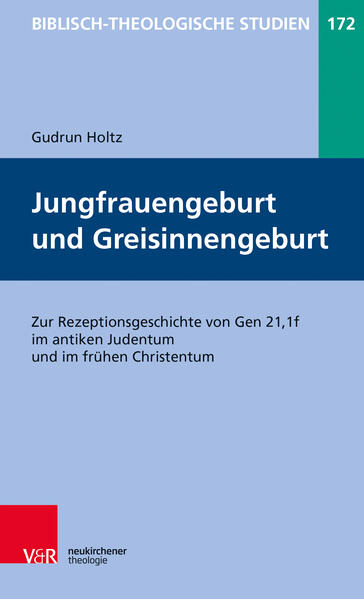 BIBLISCH-THEOLOGISCHE STUDIEN 172

Gudrun Holtz

Jungfrauengeburt und Greisinnengeburt

Zur Rezeptionsgeschichte von Gen 21,1f im antiken Judentum und im frühen Christentum

V&R

neukirchener theologie